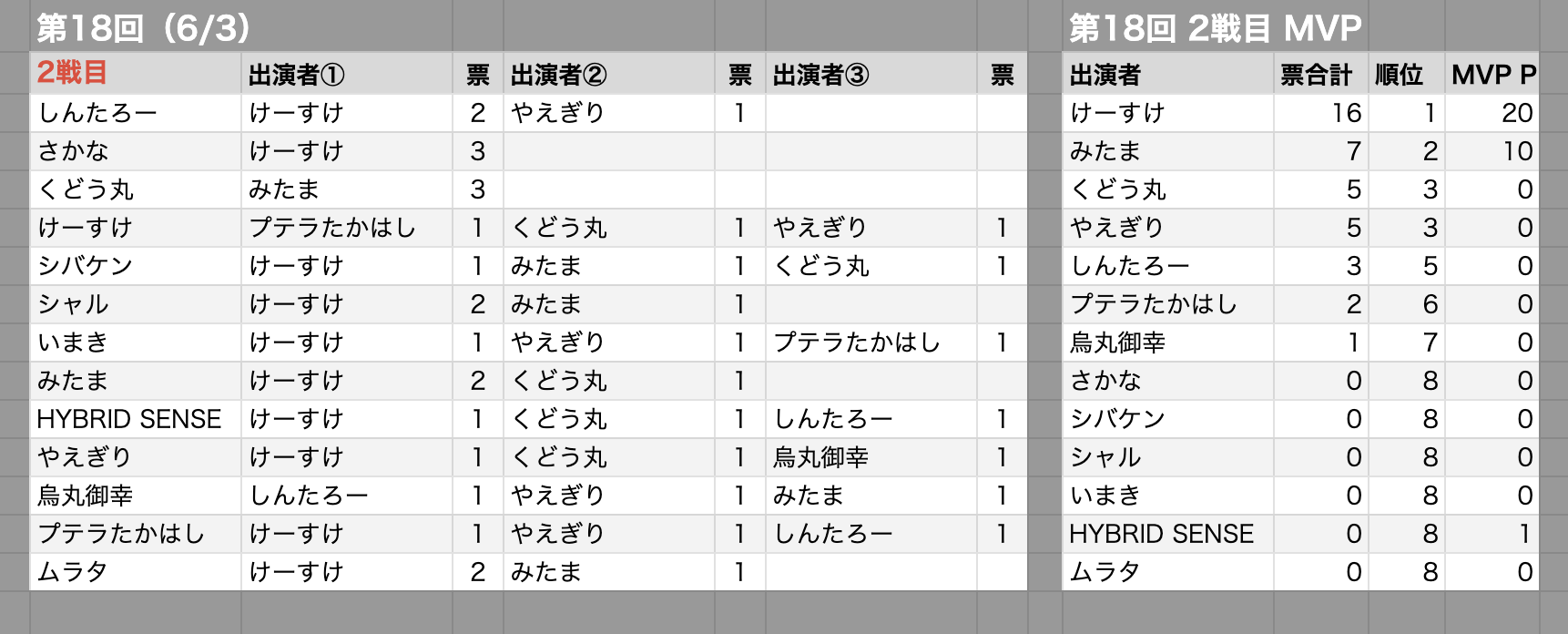 第18回（6/3）

| 2戦目 | 出演者① | 票 | 出演者② | 票 | 出演者③ | 票 |
|---|---|---|---|---|---|---|
| しんたろー | けーすけ | 2 | やえぎり | 1 | | |
| さかな | けーすけ | 3 | | | | |
| くどう丸 | みたま | 3 | | | | |
| けーすけ | プテラたかはし | 1 | くどう丸 | 1 | やえぎり | 1 |
| シバケン | けーすけ | 1 | みたま | 1 | くどう丸 | 1 |
| シャル | けーすけ | 2 | みたま | 1 | | |
| いまき | けーすけ | 1 | やえぎり | 1 | プテラたかはし | 1 |
| みたま | けーすけ | 2 | くどう丸 | 1 | | |
| HYBRID SENSE | けーすけ | 1 | くどう丸 | 1 | しんたろー | 1 |
| やえぎり | けーすけ | 1 | くどう丸 | 1 | 烏丸御幸 | 1 |
| 烏丸御幸 | しんたろー | 1 | やえぎり | 1 | みたま | 1 |
| プテラたかはし | けーすけ | 1 | やえぎり | 1 | しんたろー | 1 |
| ムラタ | けーすけ | 2 | みたま | 1 | | |

第18回 2戦目 MVP

| 出演者 | 票合計 | 順位 | MVP P |
|---|---|---|---|
| けーすけ | 16 | 1 | 20 |
| みたま | 7 | 2 | 10 |
| くどう丸 | 5 | 3 | 0 |
| やえぎり | 5 | 3 | 0 |
| しんたろー | 3 | 5 | 0 |
| プテラたかはし | 2 | 6 | 0 |
| 烏丸御幸 | 1 | 7 | 0 |
| さかな | 0 | 8 | 0 |
| シバケン | 0 | 8 | 0 |
| シャル | 0 | 8 | 0 |
| いまき | 0 | 8 | 0 |
| HYBRID SENSE | 0 | 8 | 1 |
| ムラタ | 0 | 8 | 0 |